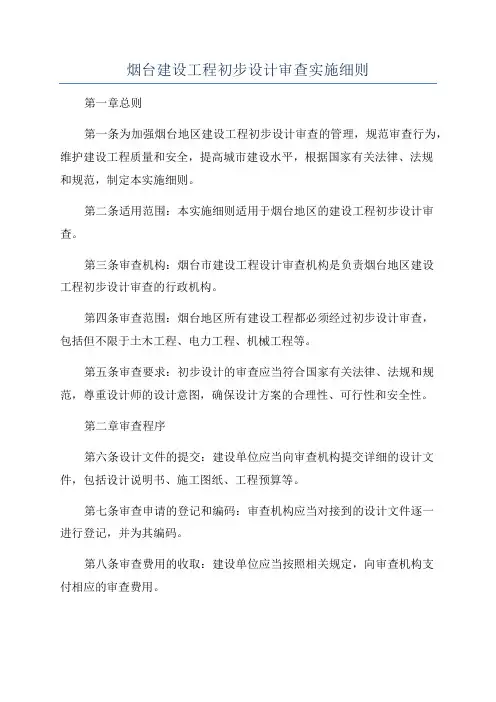 烟台建设工程初步设计审查实施细则

第一章总则

第一条为加强烟台地区建设工程初步设计审查的管理，规范审查行为，维护建设工程质量和安全，提高城市建设水平，根据国家有关法律、法规和规范，制定本实施细则。

第二条适用范围：本实施细则适用于烟台地区的建设工程初步设计审查。

第三条审查机构：烟台市建设工程设计审查机构是负责烟台地区建设工程初步设计审查的行政机构。

第四条审查范围：烟台地区所有建设工程都必须经过初步设计审查，包括但不限于土木工程、电力工程、机械工程等。

第五条审查要求：初步设计的审查应当符合国家有关法律、法规和规范，尊重设计师的设计意图，确保设计方案的合理性、可行性和安全性。

第二章审查程序

第六条设计文件的提交：建设单位应当向审查机构提交详细的设计文件，包括设计说明书、施工图纸、工程预算等。

第七条审查申请的登记和编码：审查机构应当对接到的设计文件逐一进行登记，并为其编码。

第八条审查费用的收取：建设单位应当按照相关规定，向审查机构支付相应的审查费用。